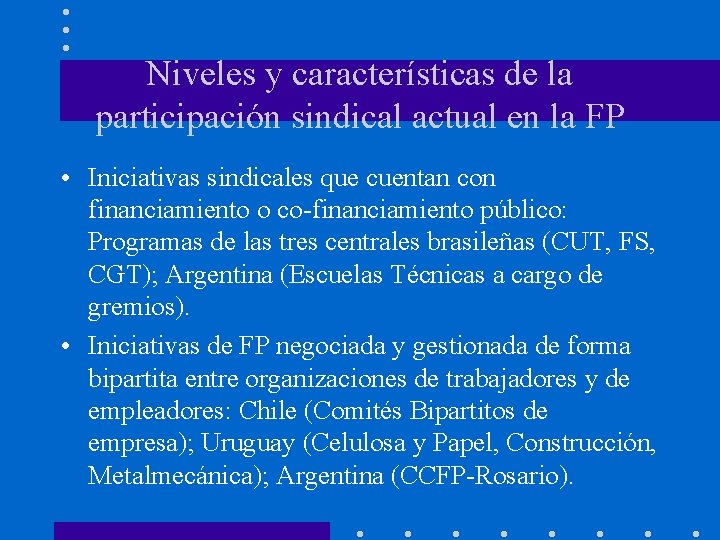 Niveles y características de la participación sindical actual en la FP

• Iniciativas sindicales que cuentan con financiamiento o co-financiamiento público: Programas de las tres centrales brasileñas (CUT, FS, CGT); Argentina (Escuelas Técnicas a cargo de gremios).

• Iniciativas de FP negociada y gestionada de forma bipartita entre organizaciones de trabajadores y de empleadores: Chile (Comités Bipartitos de empresa); Uruguay (Celulosa y Papel, Construcción, Metalmecánica); Argentina (CCFP-Rosario).